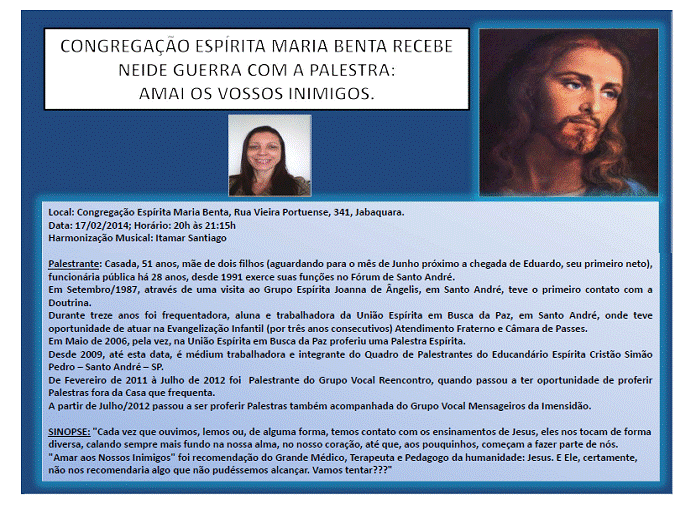 CONGREGAÇÃO ESPÍRITA MARIA BENTA RECEBE NEIDE GUERRA COM A PALESTRA: AMAI OS VOSSOS INIMIGOS.

Local: Congregação Espírita Maria Benta, Rua Vieira Portuense, 341, Jabaquara.
Data: 17/02/2014; Horário: 20h às 21:15h
Harmonização Musical: Itamar Santiago

Palestrante: Casada, 51 anos, mãe de dois filhos (aguardando para o mês de Junho próximo a chegada de Eduardo, seu primeiro neto), funcionária pública há 28 anos, desde 1991 exerce suas funções no Fórum de Santo André.
Em Setembro/1987, através de uma visita ao Grupo Espírita Joanna de Ângelis, em Santo André, teve o primeiro contato com a Doutrina.
Durante treze anos foi frequentadora, aluna e trabalhadora da União Espírita em Busca da Paz, em Santo André, onde teve oportunidade de atuar na Evangelização Infantil (por três anos consecutivos) Atendimento Fraterno e Câmara de Passes.
Em Maio de 2006, pela vez, na União Espírita em Busca da Paz proferiu uma Palestra Espírita.
Desde 2009, até esta data, é médium trabalhadora e integrante do Quadro de Palestrantes do Educandário Espírita Cristão Simão Pedro – Santo André – SP.
De Fevereiro de 2011 à Julho de 2012 foi Palestrante do Grupo Vocal Reencontro, quando passou a ter oportunidade de proferir Palestras fora da Casa que frequenta.
A partir de Julho/2012 passou a ser proferir Palestras também acompanhada do Grupo Vocal Mensageiros da Imensidão.

SINOPSE: "Cada vez que ouvimos, lemos ou, de alguma forma, temos contato com os ensinamentos de Jesus, eles nos tocam de forma diversa, calando sempre mais fundo na nossa alma, no nosso coração, até que, aos pouquinhos, começam a fazer parte de nós.
"Amar aos Nossos Inimigos" foi recomendação do Grande Médico, Terapeuta e Pedagogo da humanidade: Jesus. E Ele, certamente, não nos recomendaria algo que não pudéssemos alcançar. Vamos tentar???"